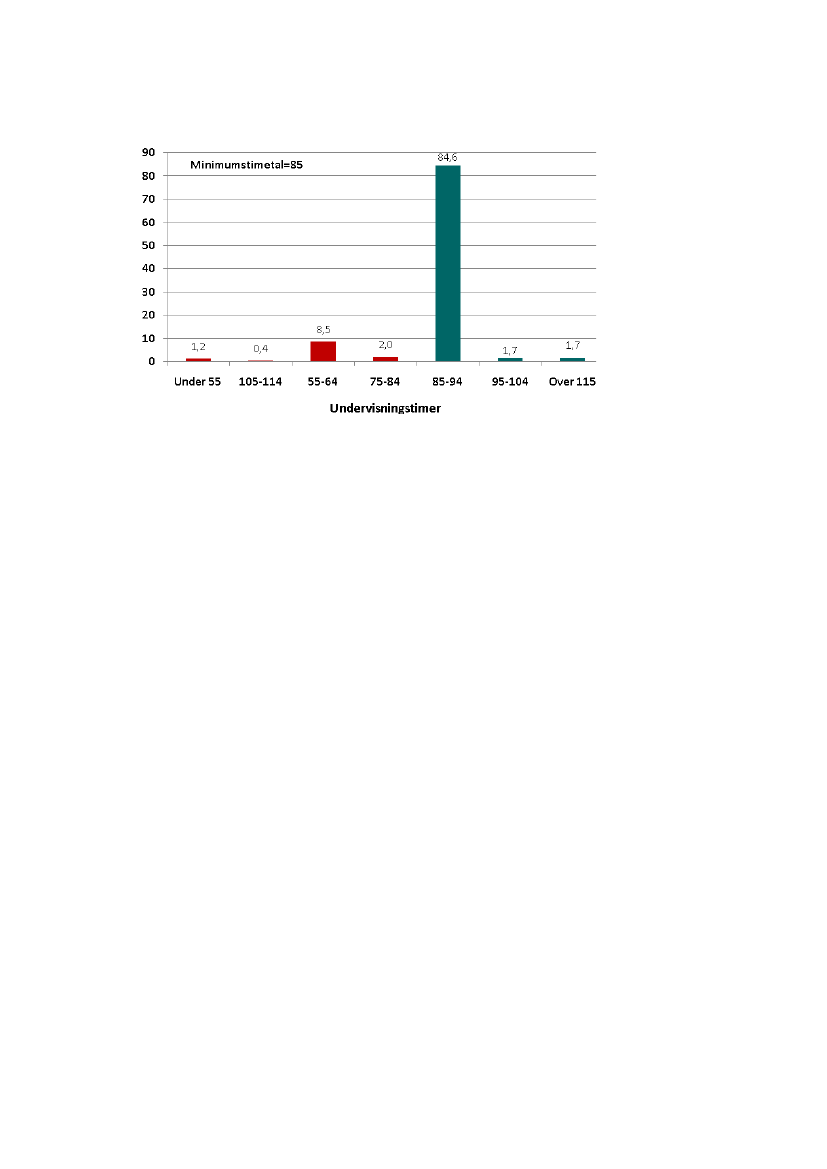 90
80
70
60
50
40
30
20
10
0

Minimumstimetal=85

1,2
0,4
8,5
2,0
84,6
1,7
1,7

Under 55
105-114
55-64
75-84
85-94
95-104
Over 115

Undervisningstimer